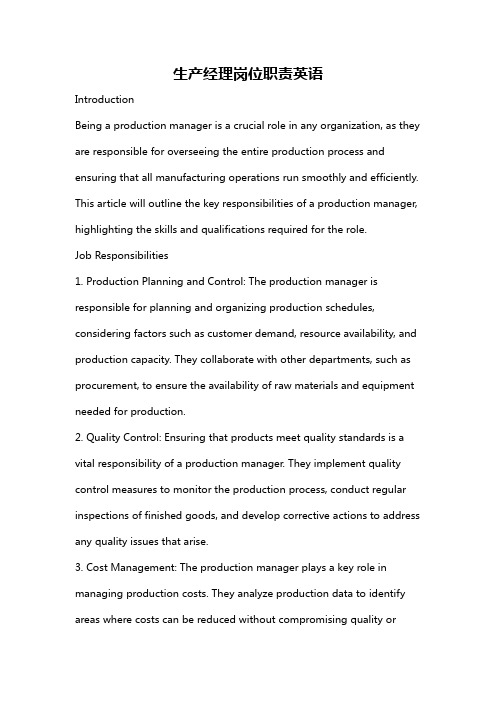 生产经理岗位职责英语

Introduction

Being a production manager is a crucial role in any organization, as they are responsible for overseeing the entire production process and ensuring that all manufacturing operations run smoothly and efficiently. This article will outline the key responsibilities of a production manager, highlighting the skills and qualifications required for the role.

Job Responsibilities

1. Production Planning and Control: The production manager is responsible for planning and organizing production schedules, considering factors such as customer demand, resource availability, and production capacity. They collaborate with other departments, such as procurement, to ensure the availability of raw materials and equipment needed for production.

2. Quality Control: Ensuring that products meet quality standards is a vital responsibility of a production manager. They implement quality control measures to monitor the production process, conduct regular inspections of finished goods, and develop corrective actions to address any quality issues that arise.

3. Cost Management: The production manager plays a key role in managing production costs. They analyze production data to identify areas where costs can be reduced without compromising quality or